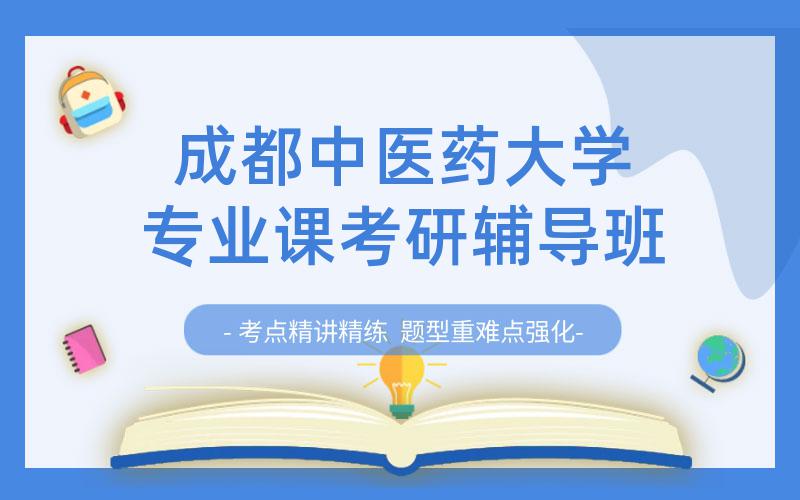 成都中医药大学
专业课考研辅导班

- 考点精讲精练 题型重难点强化-